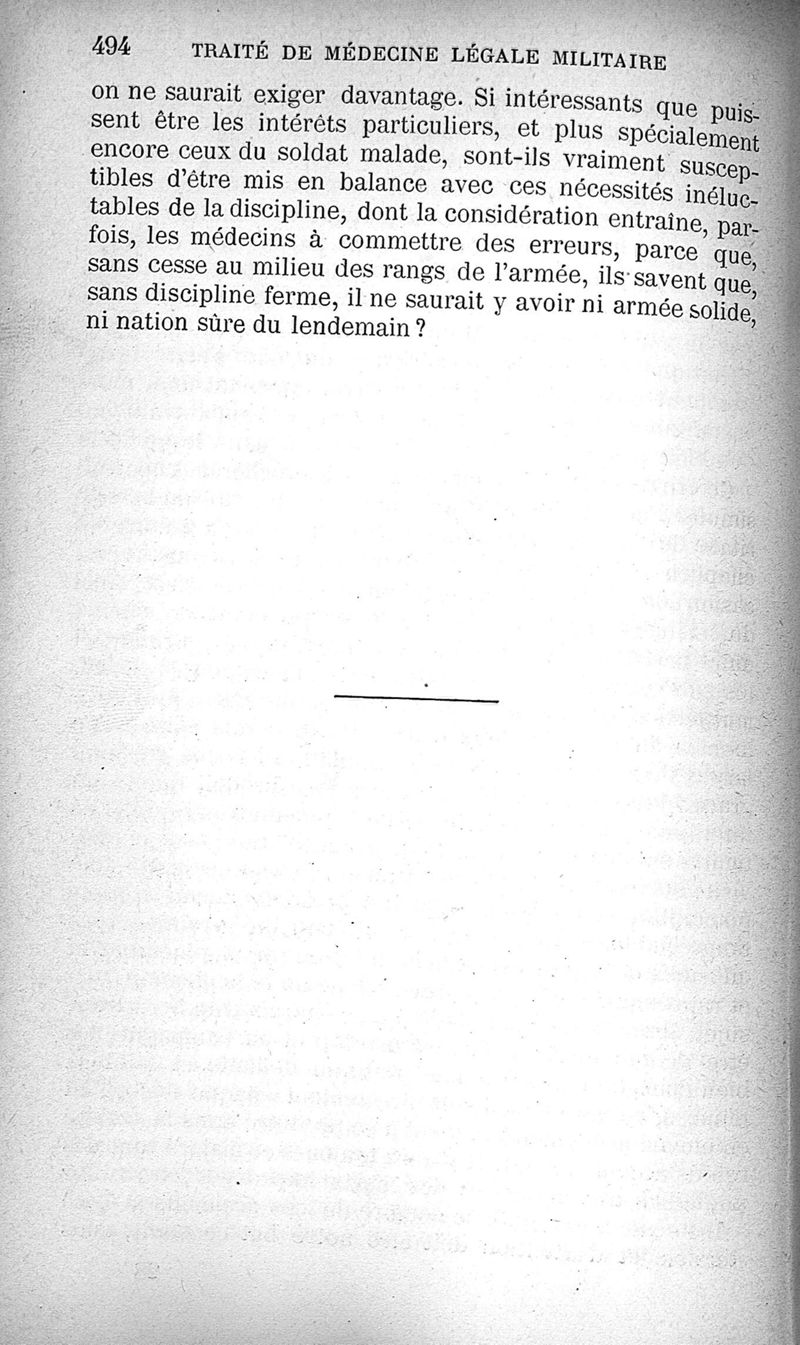 494 TRAITÉ DE MÉDECINE LÉGALE MILITAIRE

on ne saurait exiger davantage. Si intéressants que puissent être les intérêts particuliers, et plus spécialement encore ceux du soldat malade, sont-ils vraiment susceptibles d'être mis en balance avec ces nécessités inéluctables de la discipline, dont la considération entraîne, parfois, les médecins à commettre des erreurs, parce que, sans cesse au milieu des rangs de l'armée, ils savent que, sans discipline ferme, il ne saurait y avoir ni armée solide, ni nation sûre du lendemain ?